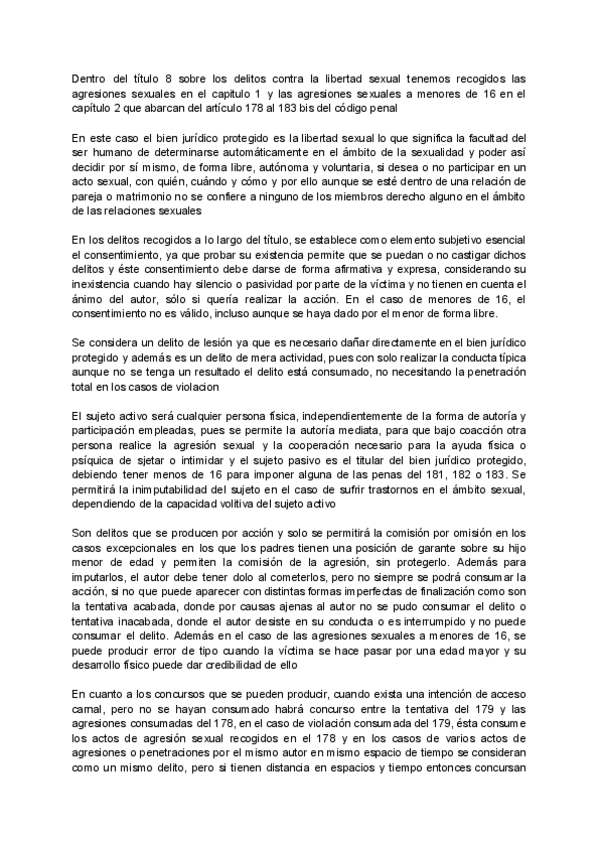 Dentro del título 8 sobre los delitos contra la libertad sexual tenemos recogidos las agresiones sexuales en el capitulo 1 y las agresiones sexuales a menores de 16 en el capítulo 2 que abarcan del artículo 178 al 183 bis del código penal

En este caso el bien jurídico protegido es la libertad sexual lo que significa la facultad del ser humano de determinarse automáticamente en el ámbito de la sexualidad y poder así decidir por sí mismo, de forma libre, autónoma y voluntaria, si desea o no participar en un acto sexual, con quién, cuándo y cómo y por ello aunque se esté dentro de una relación de pareja o matrimonio no se confiere a ninguno de los miembros derecho alguno en el ámbito de las relaciones sexuales

En los delitos recogidos a lo largo del título, se establece como elemento subjetivo esencial el consentimiento, ya que probar su existencia permite que se puedan o no castigar dichos delitos y éste consentimiento debe darse de forma afirmativa y expresa, considerando su inexistencia cuando hay silencio o pasividad por parte de la víctima y no tienen en cuenta el ánimo del autor, sólo si quería realizar la acción. En el caso de menores de 16, el consentimiento no es válido, incluso aunque se haya dado por el menor de forma libre.

Se considera un delito de lesión ya que es necesario dañar directamente en el bien jurídico protegido y además es un delito de mera actividad, pues con solo realizar la conducta típica aunque no se tenga un resultado el delito está consumado, no necesitando la penetración total en los casos de violacion

El sujeto activo será cualquier persona física, independientemente de la forma de autoría y participación empleadas, pues se permite la autoría mediata, para que bajo coacción otra persona realice la agresión sexual y la cooperación necesario para la ayuda física o psíquica de sjetar o intimidar y el sujeto pasivo es el titular del bien jurídico protegido, debiendo tener menos de 16 para imponer alguna de las penas del 181, 182 o 183. Se permitirá la inimputabilidad del sujeto en el caso de sufrir trastornos en el ámbito sexual, dependiendo de la capacidad volitiva del sujeto activo

Son delitos que se producen por acción y solo se permitirá la comisión por omisión en los casos excepcionales en los que los padres tienen una posición de garante sobre su hijo menor de edad y permiten la comisión de la agresión, sin protegerlo. Además para imputarlos, el autor debe tener dolo al cometerlos, pero no siempre se podrá consumar la acción, si no que puede aparecer con distintas formas imperfectas de finalización como son la tentativa acabada, donde por causas ajenas al autor no se pudo consumar el delito o tentativa inacabada, donde el autor desiste en su conducta o es interrumpido y no puede consumar el delito. Además en el caso de las agresiones sexuales a menores de 16, se puede producir error de tipo cuando la víctima se hace pasar por una edad mayor y su desarrollo físico puede dar credibilidad de ello

En cuanto a los concursos que se pueden producir, cuando exista una intención de acceso carnal, pero no se hayan consumado habrá concurso entre la tentativa del 179 y las agresiones consumadas del 178, en el caso de violación consumada del 179, ésta consume los actos de agresión sexual recogidos en el 178 y en los casos de varios actos de agresiones o penetraciones por el mismo autor en mismo espacio de tiempo se consideran como un mismo delito, pero si tienen distancia en espacios y tiempo entonces concursan